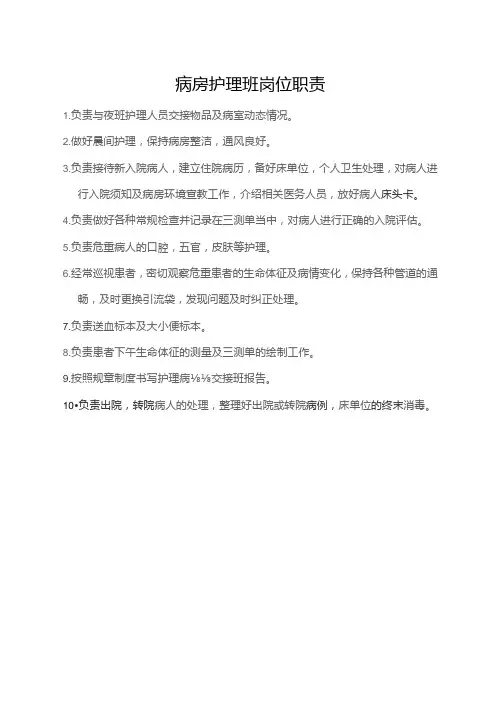 病房护理班岗位职责

1.负责与夜班护理人员交接物品及病室动态情况。

2.做好晨间护理，保持病房整洁，通风良好。

3.负责接待新入院病人，建立住院病历，备好床单位，个人卫生处理，对病人进行入院须知及病房环境宣教工作，介绍相关医务人员，放好病人床头卡。

4.负责做好各种常规检查并记录在三测单当中，对病人进行正确的入院评估。

5.负责危重病人的口腔，五官，皮肤等护理。

6.经常巡视患者，密切观察危重患者的生命体征及病情变化，保持各种管道的通畅，及时更换引流袋，发现问题及时纠正处理。

7.负责送血标本及大小便标本。

8.负责患者下午生命体征的测量及三测单的绘制工作。

9.按照规章制度书写护理病⅛⅛交接班报告。

10•负责出院，转院病人的处理，整理好出院或转院病例，床单位的终末消毒。